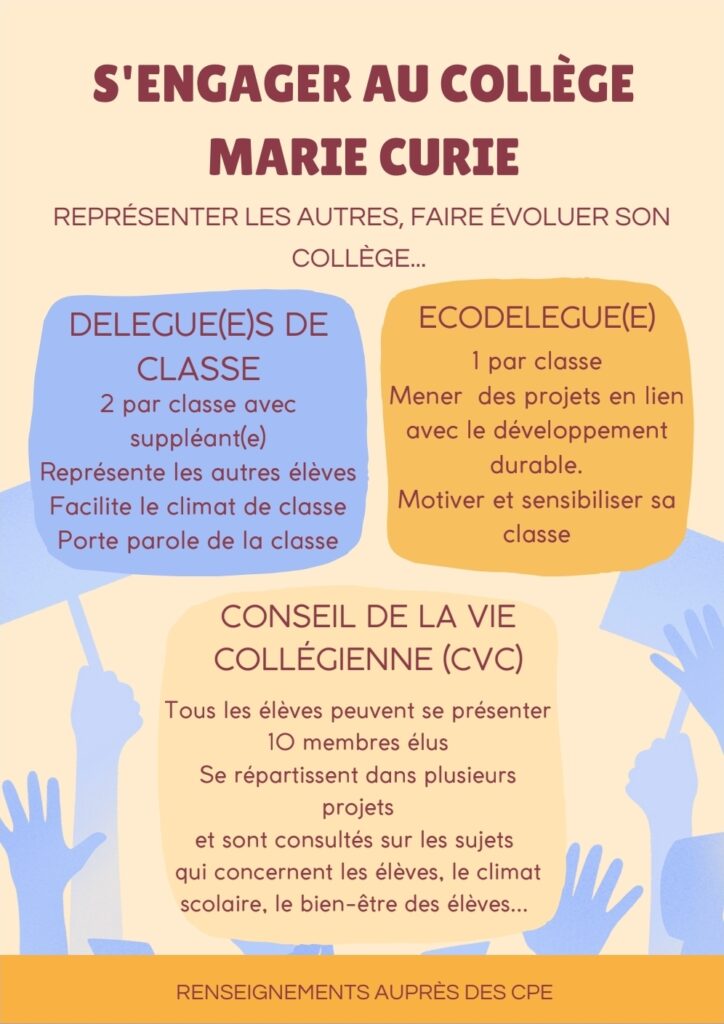 S'ENGAGER AU COLLÈGE MARIE CURIE

REPRÉSENTER LES AUTRES, FAIRE ÉVOLUER SON COLLÈGE...

DELEGUE(E)S DE CLASSE

2 par classe avec suppléant(e)
Représente les autres élèves
Facilite le climat de classe
Porte parole de la classe

ECODELEGUE(E)

1 par classe
Mener des projets en lien avec le développement durable.
Motiver et sensibiliser sa classe

CONSEIL DE LA VIE COLLÉGIENNE (CVC)

Tous les élèves peuvent se présenter
10 membres élus
Se répartissent dans plusieurs projets
et sont consultés sur les sujets qui concernent les élèves, le climat scolaire, le bien-être des élèves...

RENSEIGNEMENTS AUPRÈS DES CPE